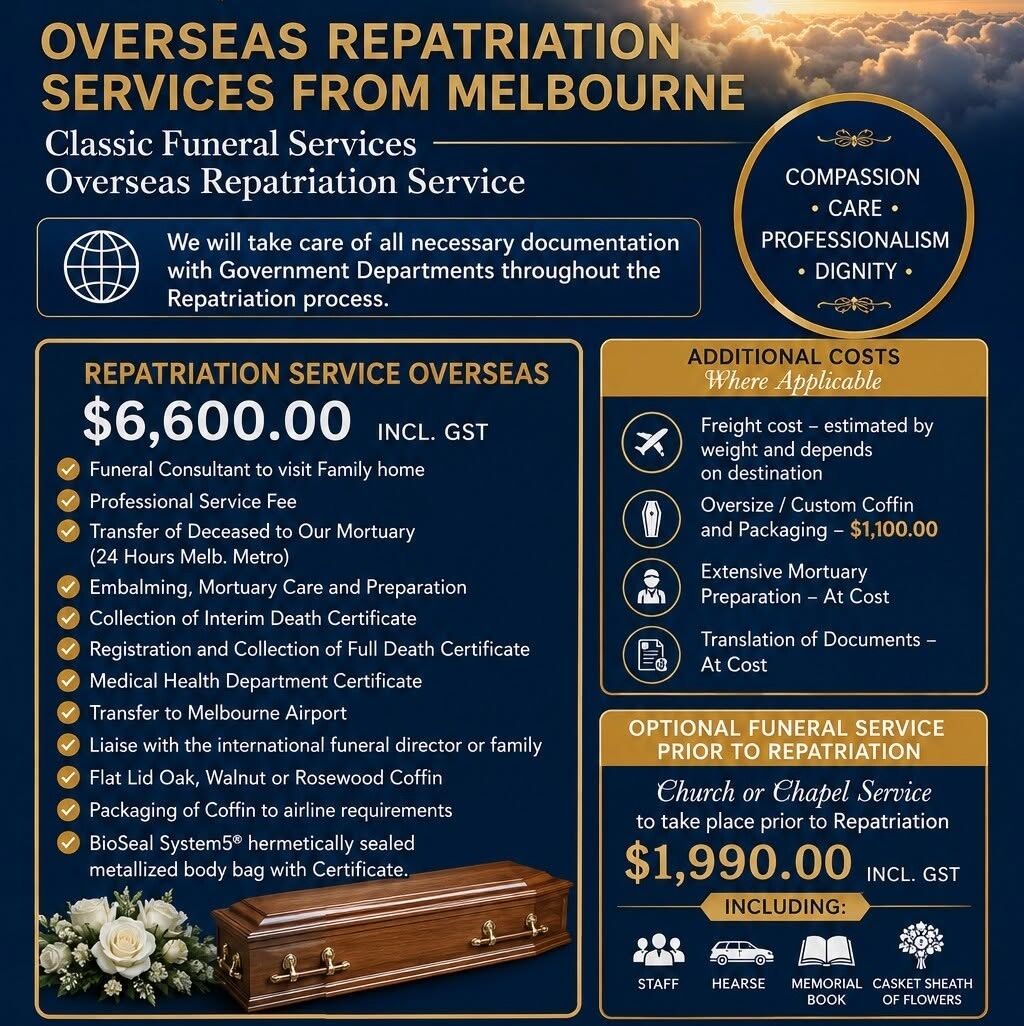 OVERSEAS REPATRIATION SERVICES FROM MELBOURNE

Classic Funeral Services
Overseas Repatriation Service

COMPASSION
• CARE •
PROFESSIONALISM
• DIGNITY •

We will take care of all necessary documentation with Government Departments throughout the Repatriation process.

REPATRIATION SERVICE OVERSEAS

$6,600.00 INCL. GST

Funeral Consultant to visit Family home
Professional Service Fee
Transfer of Deceased to Our Mortuary (24 Hours Melb. Metro)
Embalming, Mortuary Care and Preparation
Collection of Interim Death Certificate
Registration and Collection of Full Death Certificate
Medical Health Department Certificate
Transfer to Melbourne Airport
Liaise with the international funeral director or family
Flat Lid Oak, Walnut or Rosewood Coffin
Packaging of Coffin to airline requirements
BioSeal System5® hermetically sealed metallized body bag with Certificate.

ADDITIONAL COSTS
Where Applicable

Freight cost – estimated by weight and depends on destination
Oversize / Custom Coffin and Packaging – $1,100.00
Extensive Mortuary Preparation – At Cost
Translation of Documents – At Cost

OPTIONAL FUNERAL SERVICE PRIOR TO REPATRIATION

Church or Chapel Service
to take place prior to Repatriation

$1,990.00 INCL. GST

INCLUDING:

STAFF
HEARSE
MEMORIAL BOOK
CASKET SHEATH OF FLOWERS